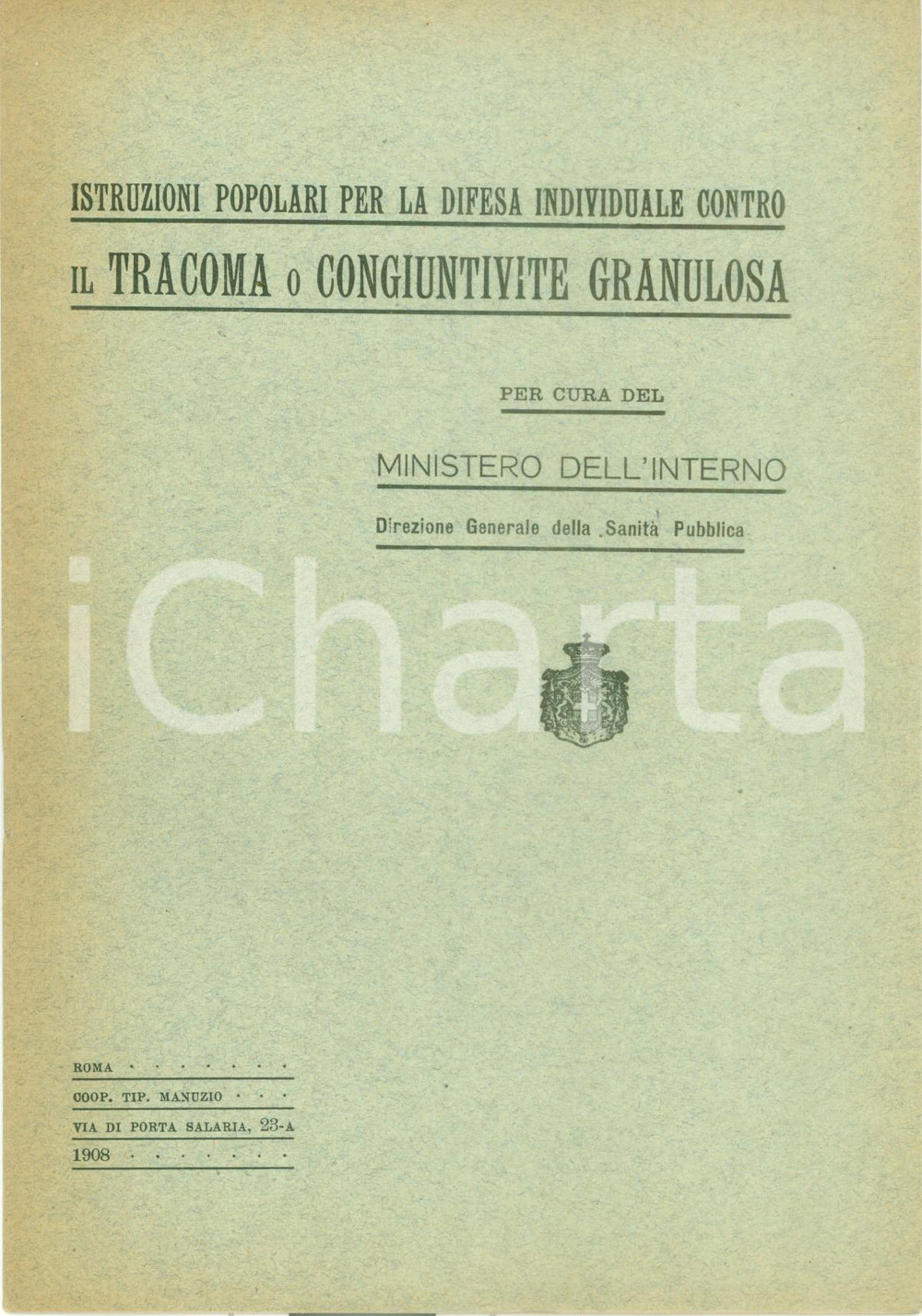 ISTRUZIONI POPOLARI PER LA DIFESA INDIVIDUALE CONTRO

IL TRACOMA O CONGIUNTIVITE GRANULOSA

PER CURA DEL

MINISTERO DELL'INTERNO

Direzione Generale della Sanità Pubblica

iCharta

ROMA
COOP. TIP. MANUZIO
VIA DI PORTA SALARIA, 23-A
1908